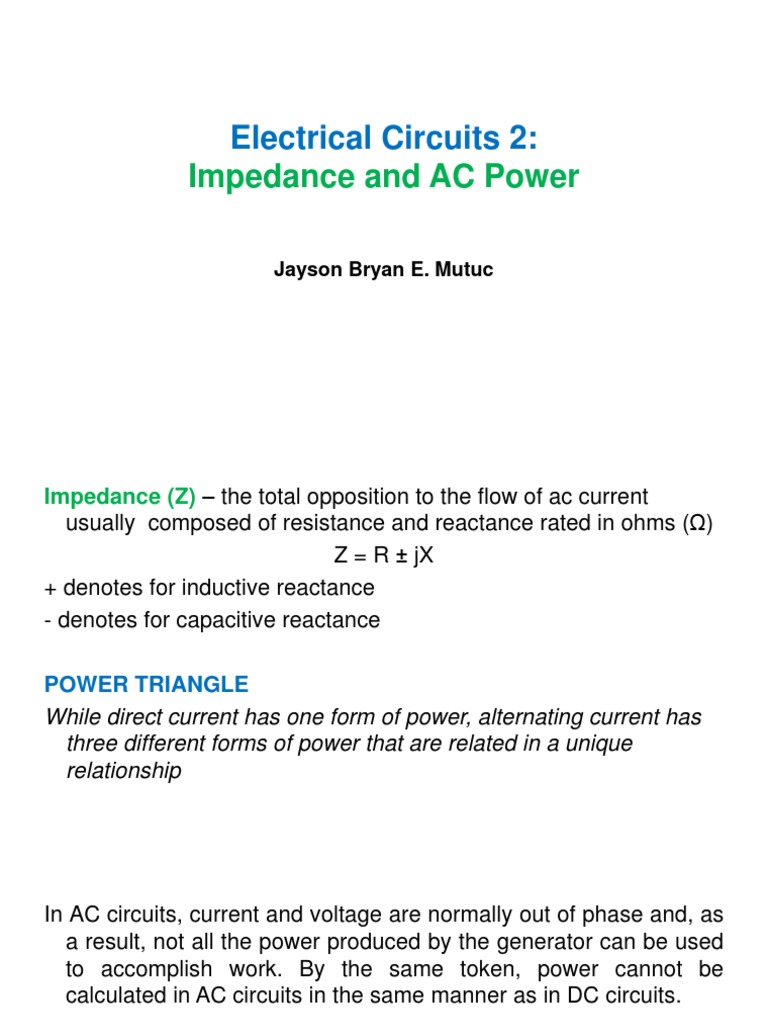 Electrical Circuits 2:
Impedance and AC Power

Jayson Bryan E. Mutuc

Impedance (Z) – the total opposition to the flow of ac current usually composed of resistance and reactance rated in ohms (Ω)

$Z = R \pm jX$

+ denotes for inductive reactance
- denotes for capacitive reactance

POWER TRIANGLE

While direct current has one form of power, alternating current has three different forms of power that are related in a unique relationship

In AC circuits, current and voltage are normally out of phase and, as a result, not all the power produced by the generator can be used to accomplish work. By the same token, power cannot be calculated in AC circuits in the same manner as in DC circuits.